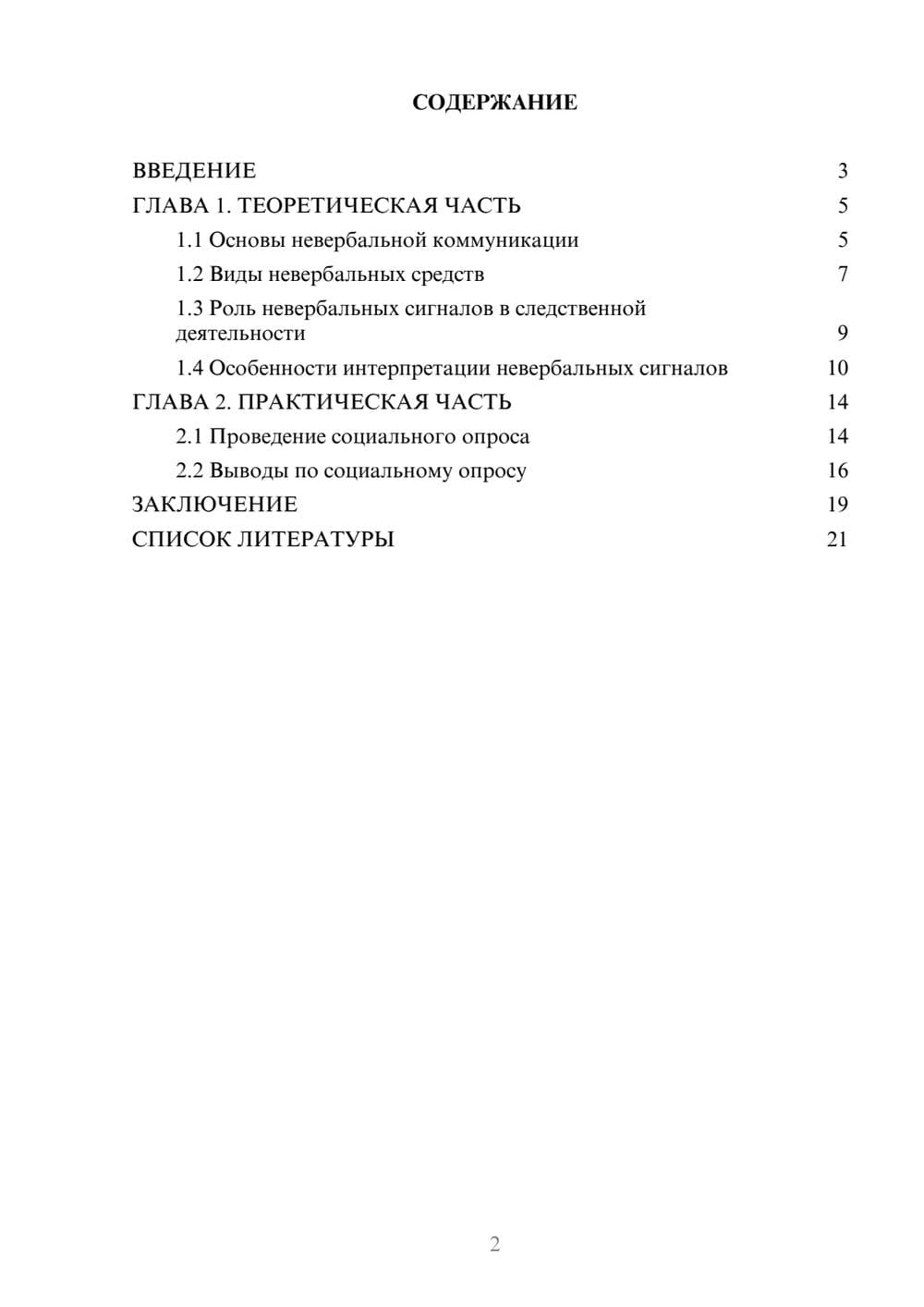 СОДЕРЖАНИЕ

ВВЕДЕНИЕ 3
ГЛАВА 1. ТЕОРЕТИЧЕСКАЯ ЧАСТЬ 5
1.1 Основы невербальной коммуникации 5
1.2 Виды невербальных средств 7
1.3 Роль невербальных сигналов в следственной деятельности 9
1.4 Особенности интерпретации невербальных сигналов 10
ГЛАВА 2. ПРАКТИЧЕСКАЯ ЧАСТЬ 14
2.1 Проведение социального опроса 14
2.2 Выводы по социальному опросу 16
ЗАКЛЮЧЕНИЕ 19
СПИСОК ЛИТЕРАТУРЫ 21

2